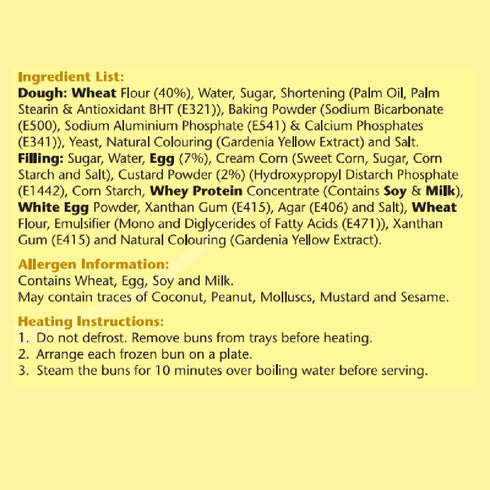 Ingredient List:
Dough: Wheat Flour (40%), Water, Sugar, Shortening (Palm Oil, Palm Stearin & Antioxidant BHT (E321)), Baking Powder (Sodium Bicarbonate (E500), Sodium Aluminium Phosphate (E541) & Calcium Phosphates (E341)), Yeast, Natural Colouring (Gardenia Yellow Extract) and Salt.
Filling: Sugar, Water, Egg (7%), Cream Corn (Sweet Corn, Sugar, Corn Starch and Salt), Custard Powder (2%) (Hydroxypropyl Distarch Phosphate (E1442), Corn Starch, Whey Protein Concentrate (Contains Soy & Milk), White Egg Powder, Xanthan Gum (E415), Agar (E406) and Salt), Wheat Flour, Emulsifier (Mono and Diglycerides of Fatty Acids (E471)), Xanthan Gum (E415) and Natural Colouring (Gardenia Yellow Extract).

Allergen Information:
Contains Wheat, Egg, Soy and Milk.
May contain traces of Coconut, Peanut, Molluscs, Mustard and Sesame.

Heating Instructions:
1. Do not defrost. Remove buns from trays before heating.
2. Arrange each frozen bun on a plate.
3. Steam the buns for 10 minutes over boiling water before serving.